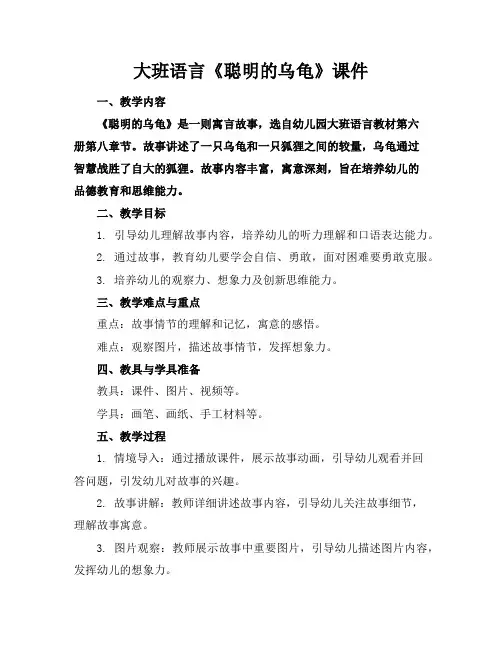 大班语言《聪明的乌龟》课件

一、教学内容

《聪明的乌龟》是一则寓言故事，选自幼儿园大班语言教材第六册第八章节。故事讲述了一只乌龟和一只狐狸之间的较量，乌龟通过智慧战胜了自大的狐狸。故事内容丰富，寓意深刻，旨在培养幼儿的品德教育和思维能力。

二、教学目标

1. 引导幼儿理解故事内容，培养幼儿的听力理解和口语表达能力。

2. 通过故事，教育幼儿要学会自信、勇敢，面对困难要勇敢克服。

3. 培养幼儿的观察力、想象力及创新思维能力。

三、教学难点与重点

重点：故事情节的理解和记忆，寓意的感悟。

难点：观察图片，描述故事情节，发挥想象力。

四、教具与学具准备

教具：课件、图片、视频等。

学具：画笔、画纸、手工材料等。

五、教学过程

1. 情境导入：通过播放课件，展示故事动画，引导幼儿观看并回答问题，引发幼儿对故事的兴趣。

2. 故事讲解：教师详细讲述故事内容，引导幼儿关注故事细节，理解故事寓意。

3. 图片观察：教师展示故事中重要图片，引导幼儿描述图片内容，发挥幼儿的想象力。